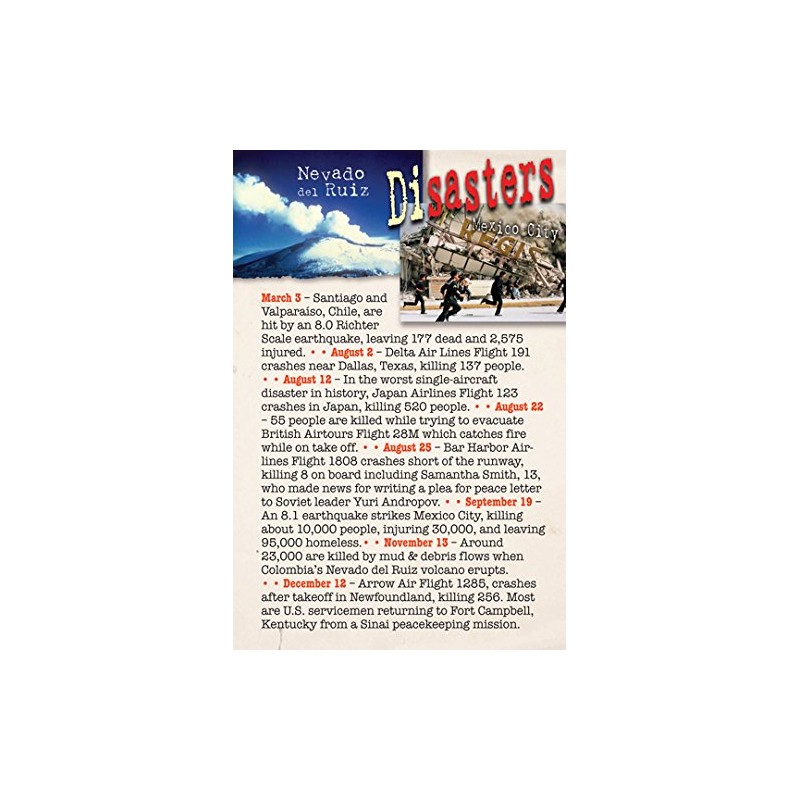 Nevado del Ruiz

Disasters

Mexico City

REGIS

March 3 – Santiago and Valparaíso, Chile, are hit by an 8.0 Richter Scale earthquake, leaving 177 dead and 2,575 injured. • • August 2 – Delta Air Lines Flight 191 crashes near Dallas, Texas, killing 137 people. • • August 12 – In the worst single-aircraft disaster in history, Japan Airlines Flight 123 crashes in Japan, killing 520 people. • • August 22 – 55 people are killed while trying to evacuate British Airtours Flight 28M which catches fire while on take off. • • August 25 – Bar Harbor Airlines Flight 1808 crashes short of the runway, killing 8 on board including Samantha Smith, 13, who made news for writing a plea for peace letter to Soviet leader Yuri Andropov. • • September 19 – An 8.1 earthquake strikes Mexico City, killing about 10,000 people, injuring 30,000, and leaving 95,000 homeless.• • November 13 – Around 23,000 are killed by mud & debris flows when Colombia's Nevado del Ruiz volcano erupts. • • December 12 – Arrow Air Flight 1285, crashes after takeoff in Newfoundland, killing 256. Most are U.S. servicemen returning to Fort Campbell, Kentucky from a Sinai peacekeeping mission.